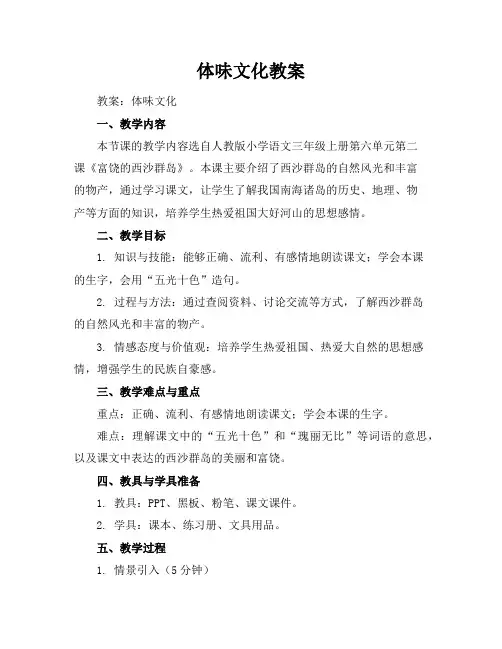 体味文化教案

教案：体味文化

一、教学内容

本节课的教学内容选自人教版小学语文三年级上册第六单元第二课《富饶的西沙群岛》。本课主要介绍了西沙群岛的自然风光和丰富的物产，通过学习课文，让学生了解我国南海诸岛的历史、地理、物产等方面的知识，培养学生热爱祖国大好河山的思想感情。

二、教学目标

1. 知识与技能：能够正确、流利、有感情地朗读课文；学会本课的生字，会用“五光十色”造句。

2. 过程与方法：通过查阅资料、讨论交流等方式，了解西沙群岛的自然风光和丰富的物产。

3. 情感态度与价值观：培养学生热爱祖国、热爱大自然的思想感情，增强学生的民族自豪感。

三、教学难点与重点

重点：正确、流利、有感情地朗读课文；学会本课的生字。

难点：理解课文中的“五光十色”和“瑰丽无比”等词语的意思，以及课文中表达的西沙群岛的美丽和富饶。

四、教具与学具准备

1. 教具：PPT、黑板、粉笔、课文课件。

2. 学具：课本、练习册、文具用品。

五、教学过程

1. 情景引入（5 分钟）